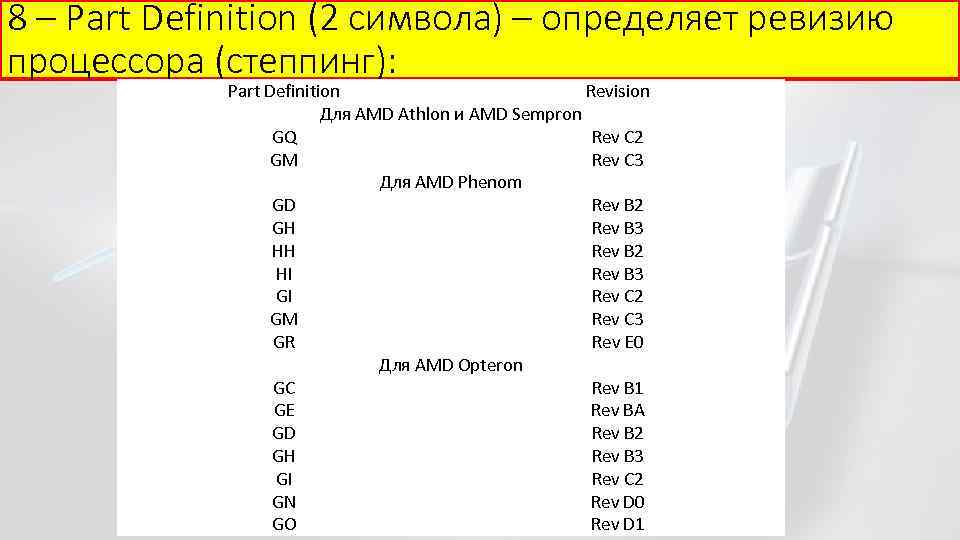 8 – Part Definition (2 символа) – определяет ревизию процессора (степпинг):

| Part Definition | Revision |
|---|---|
| Для AMD Athlon и AMD Sempron | |
| GQ | Rev C2 |
| GM | Rev C3 |
| Для AMD Phenom | |
| GD | Rev B2 |
| GH | Rev B3 |
| HH | Rev B2 |
| HI | Rev B3 |
| GI | Rev C2 |
| GM | Rev C3 |
| GR | Rev E0 |
| Для AMD Opteron | |
| GC | Rev B1 |
| GE | Rev BA |
| GD | Rev B2 |
| GH | Rev B3 |
| GI | Rev C2 |
| GN | Rev D0 |
| GO | Rev D1 |